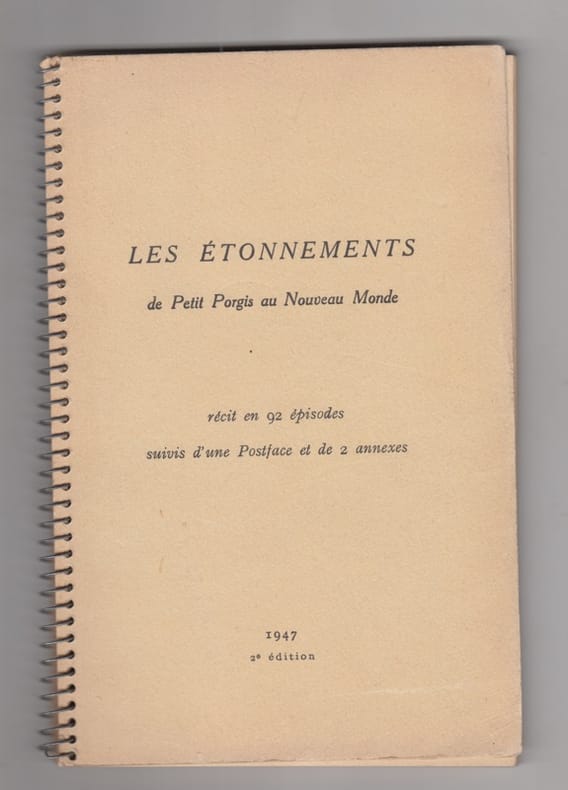 LES ÉTONNEMENTS

de Petit Porgis au Nouveau Monde

récit en 92 épisodes

suivis d'une Postface et de 2 annexes

1947

2e édition